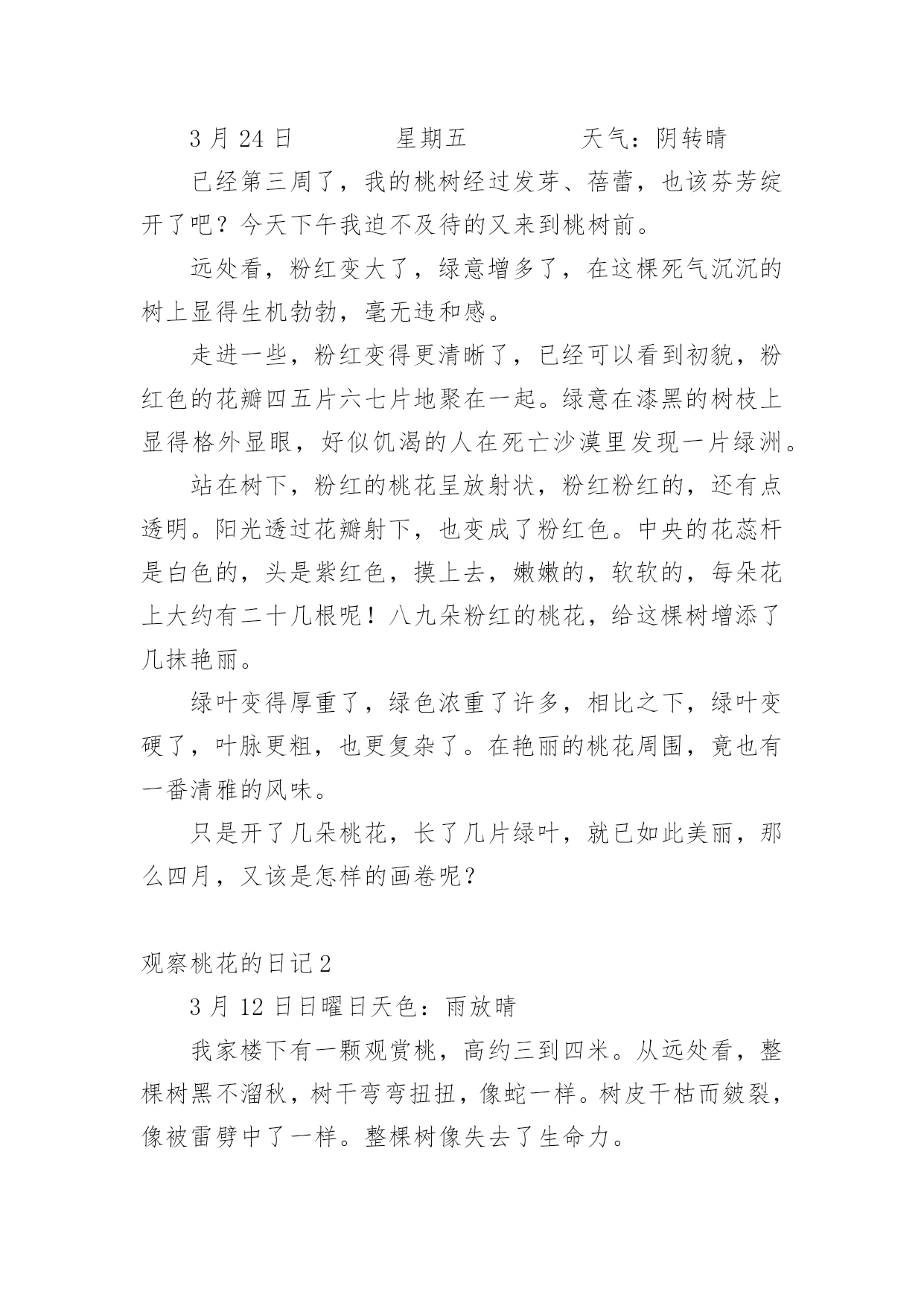 3 月 24 日　　　　星期五　　　　天气：阴转晴

已经第三周了，我的桃树经过发芽、蓓蕾，也该芬芳绽开了吧？今天下午我迫不及待的又来到桃树前。

远处看，粉红变大了，绿意增多了，在这棵死气沉沉的树上显得生机勃勃，毫无违和感。

走进一些，粉红变得更清晰了，已经可以看到初貌，粉红色的花瓣四五片六七片地聚在一起。绿意在漆黑的树枝上显得格外显眼，好似饥渴的人在死亡沙漠里发现一片绿洲。

站在树下，粉红的桃花呈放射状，粉红粉红的，还有点透明。阳光透过花瓣射下，也变成了粉红色。中央的花蕊杆是白色的，头是紫红色，摸上去，嫩嫩的，软软的，每朵花上大约有二十几根呢！八九朵粉红的桃花，给这棵树增添了几抹艳丽。

绿叶变得厚重了，绿色浓重了许多，相比之下，绿叶变硬了，叶脉更粗，也更复杂了。在艳丽的桃花周围，竟也有一番清雅的风味。

只是开了几朵桃花，长了几片绿叶，就已如此美丽，那么四月，又该是怎样的画卷呢？

观察桃花的日记 2

3 月 12 日日曜日天色：雨放晴

我家楼下有一颗观赏桃，高约三到四米。从远处看，整棵树黑不溜秋，树干弯弯扭扭，像蛇一样。树皮干枯而皴裂，像被雷劈中了一样。整棵树像失去了生命力。